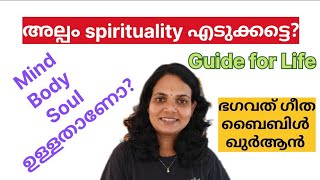 അല്പം spirituality എടുക്കട്ടെ?

Guide for Life

Mind
Body
Soul
ഉള്ളതാണോ?

ഭഗവത് ഗീത
ബൈബിൾ
ഖുർആൻ